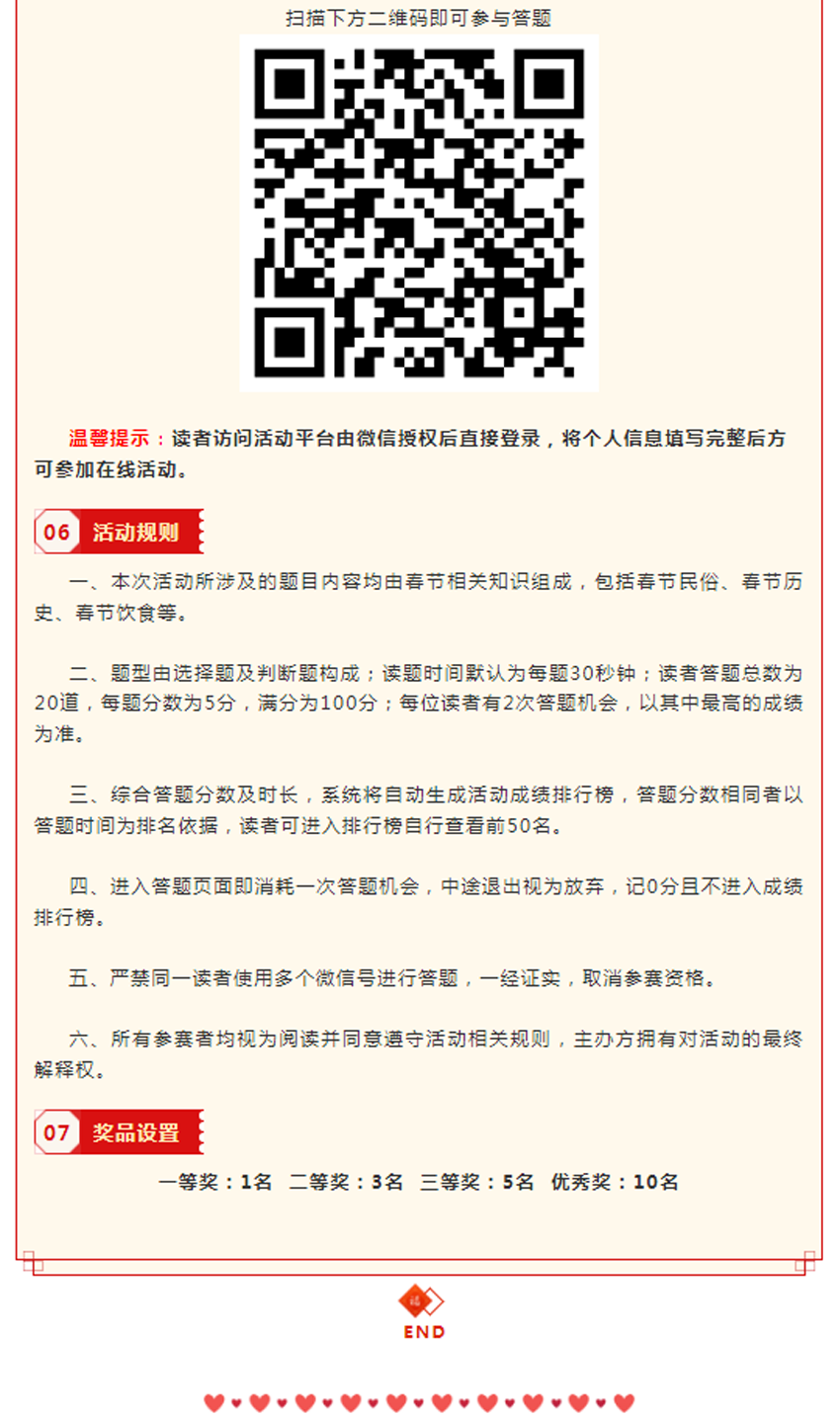 扫描下方二维码即可参与答题

温馨提示：读者访问活动平台由微信授权后直接登录，将个人信息填写完整后方可参加在线活动。

06 活动规则

一、本次活动所涉及的题目内容均由春节相关知识组成，包括春节民俗、春节历史、春节饮食等。

二、题型由选择题及判断题构成；读题时间默认为每题30秒钟；读者答题总数为20道，每题分数为5分，满分为100分；每位读者有2次答题机会，以其中最高的成绩为准。

三、综合答题分数及时长，系统将自动生成活动成绩排行榜，答题分数相同者以答题时间为排名依据，读者可进入排行榜自行查看前50名。

四、进入答题页面即消耗一次答题机会，中途退出视为放弃，记0分且不进入成绩排行榜。

五、严禁同一读者使用多个微信号进行答题，一经证实，取消参赛资格。

六、所有参赛者均视为阅读并同意遵守活动相关规则，主办方拥有对活动的最终解释权。

07 奖品设置

一等奖：1名 二等奖：3名 三等奖：5名 优秀奖：10名

福

END